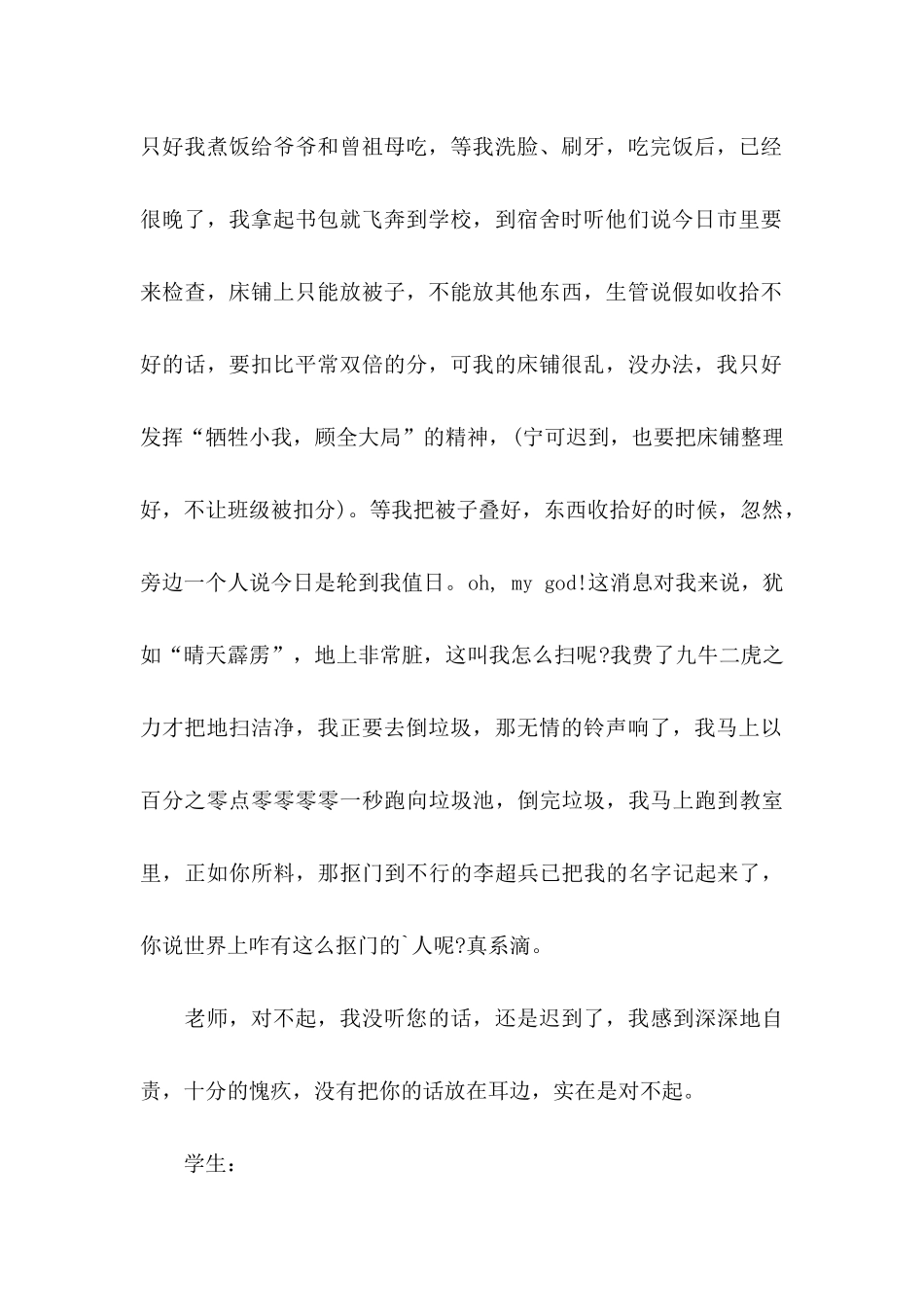 只好我煮饭给爷爷和曾祖母吃，等我洗脸、刷牙，吃完饭后，已经很晚了，我拿起书包就飞奔到学校，到宿舍时听他们说今日市里要来检查，床铺上只能放被子，不能放其他东西，生管说假如收拾不好的话，要扣比平常双倍的分，可我的床铺很乱，没办法，我只好发挥“牺牲小我，顾全大局”的精神，(宁可迟到，也要把床铺整理好，不让班级被扣分)。等我把被子叠好，东西收拾好的时候，忽然，旁边一个人说今日是轮到我值日。oh, my god!这消息对我来说，犹如“晴天霹雳”，地上非常脏，这叫我怎么扫呢?我费了九牛二虎之力才把地扫洁净，我正要去倒垃圾，那无情的铃声响了，我马上以百分之零点零零零零一秒跑向垃圾池，倒完垃圾，我马上跑到教室里，正如你所料，那抠门到不行的李超兵已把我的名字记起来了，你说世界上咋有这么抠门的`人呢?真系滴。

老师，对不起，我没听您的话，还是迟到了，我感到深深地自责，十分的愧疚，没有把你的话放在耳边，实在是对不起。

学生：